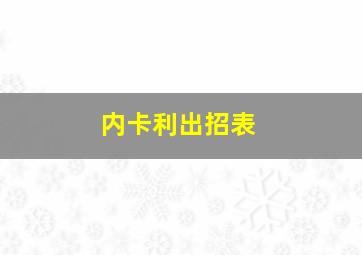 内卡利出招表